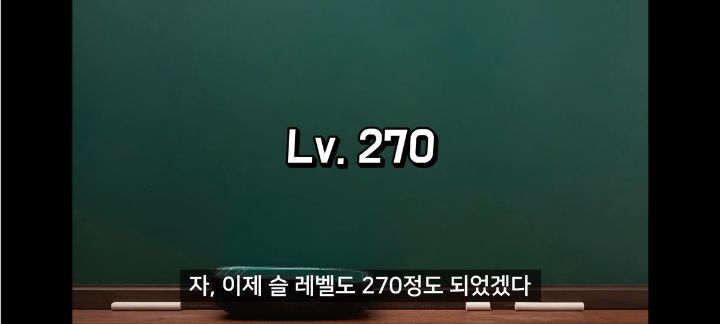 Lv. 270

자, 이제 슬 레벨도 270정도 되었겠다